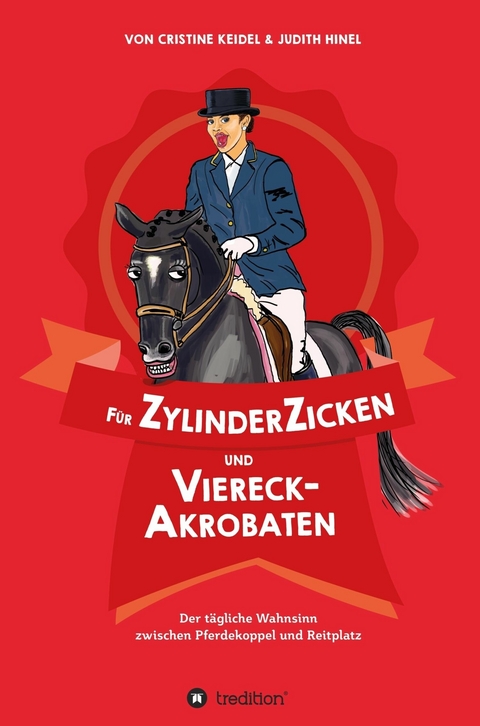 VON CRISTINE KEIDEL & JUDITH HINEL

FÜR ZYLINDERZICKEN

UND

VIERECK-AKROBATEN

Der tägliche Wahnsinn zwischen Pferdekoppel und Reitplatz

tredition®